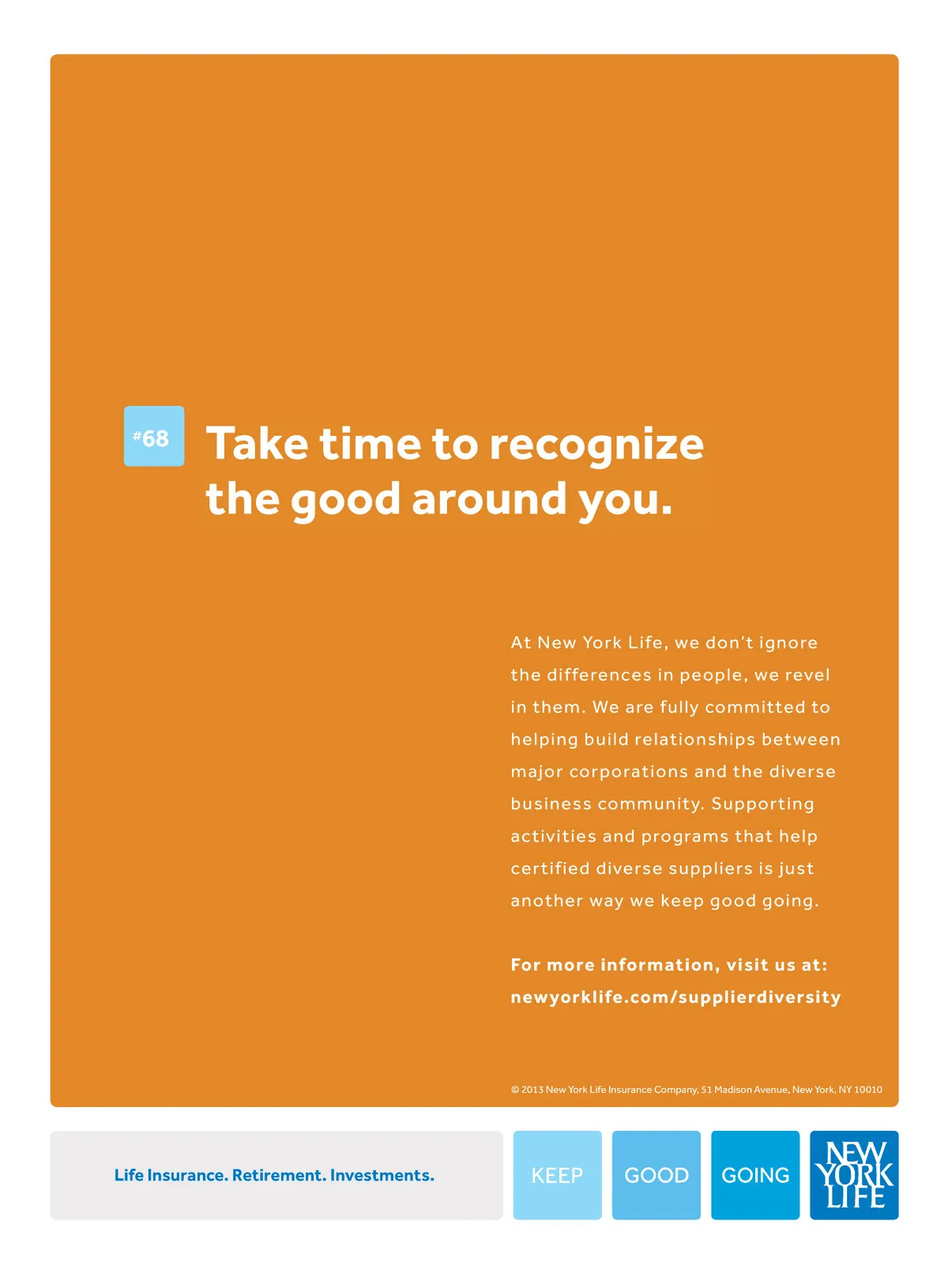 #68

Take time to recognize the good around you.

At New York Life, we don't ignore the differences in people, we revel in them. We are fully committed to helping build relationships between major corporations and the diverse business community. Supporting activities and programs that help certified diverse suppliers is just another way we keep good going.

For more information, visit us at: newyorklife.com/supplierdiversity

© 2013 New York Life Insurance Company, 51 Madison Avenue, New York, NY 10010

Life Insurance. Retirement. Investments.

KEEP GOOD GOING

NEW YORK LIFE